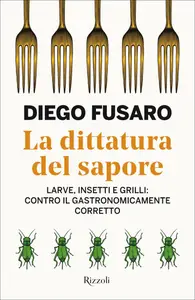 DIEGO FUSARO

La dittatura del sapore

LARVE, INSETTI E GRILLI: CONTRO IL GASTRONOMICAMENTE CORRETTO

Rizzoli